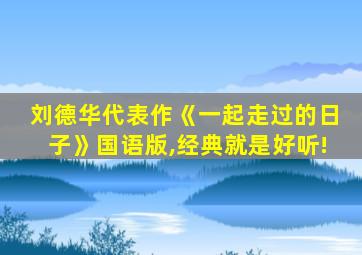 刘德华代表作《一起走过的日子》国语版,经典就是好听!